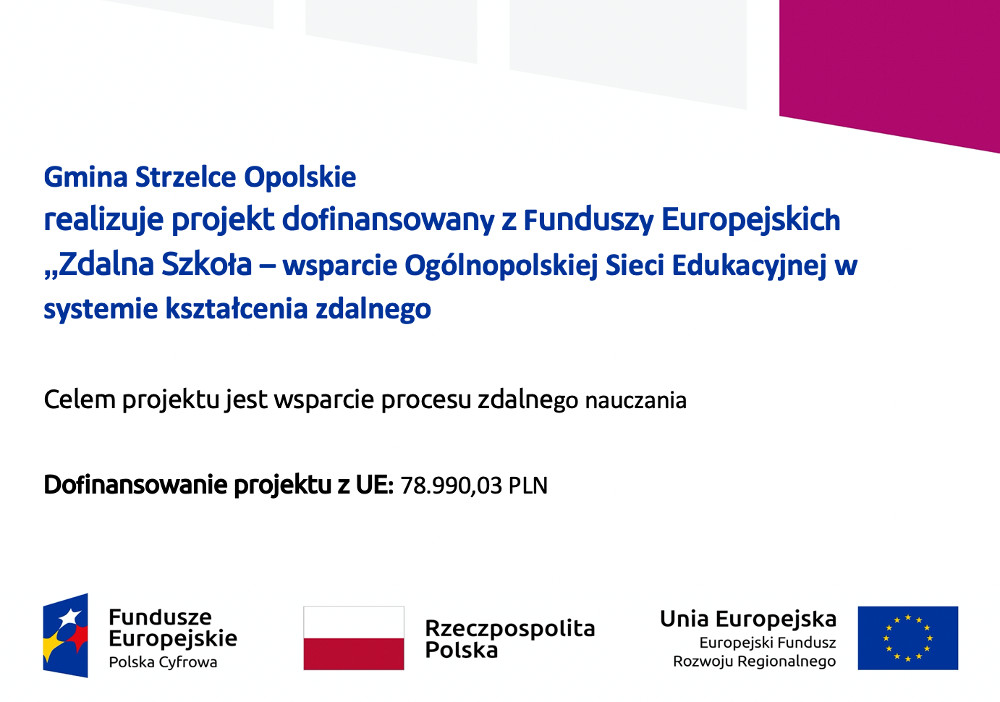 Gmina Strzelce Opolskie
realizuje projekt dofinansowany z Funduszy Europejskich „Zdalna Szkoła – wsparcie Ogólnopolskiej Sieci Edukacyjnej w systemie kształcenia zdalnego

Celem projektu jest wsparcie procesu zdalnego nauczania

Dofinansowanie projektu z UE: 78.990,03 PLN

Fundusze Europejskie
Polska Cyfrowa

Rzeczpospolita Polska

Unia Europejska
Europejski Fundusz Rozwoju Regionalnego